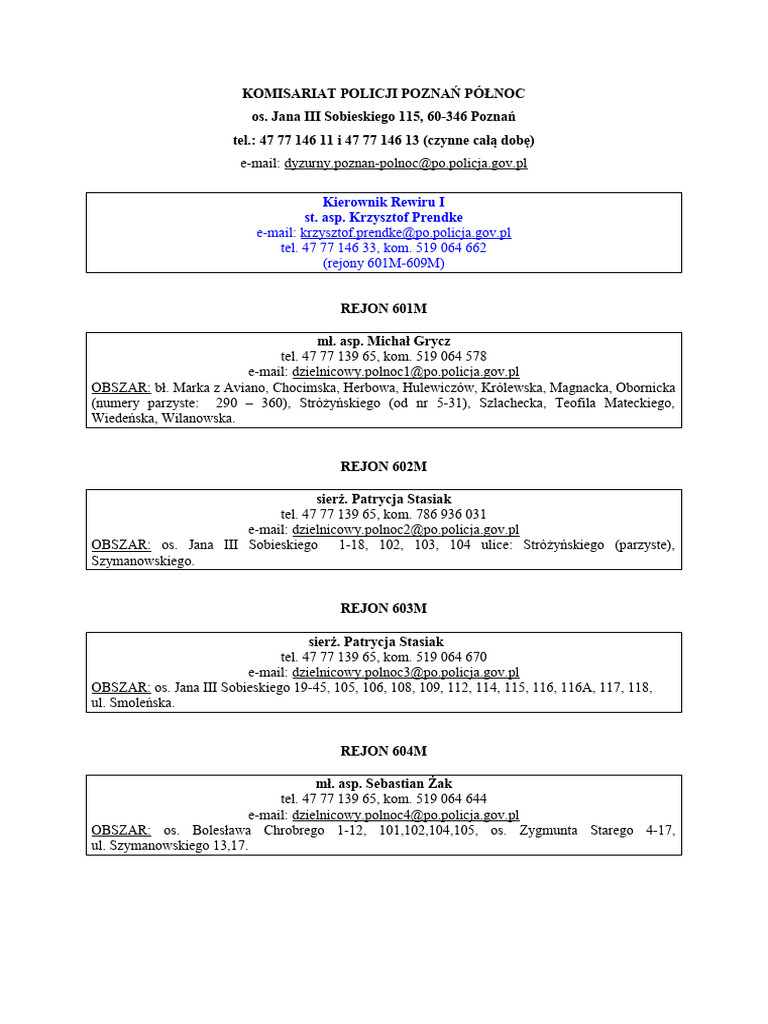 KOMISARIAT POLICJI POZNAŃ PÓŁNOC
os. Jana III Sobieskiego 115, 60-346 Poznań
tel.: 47 77 146 11 i 47 77 146 13 (czynne całą dobę)
e-mail: dyzurny.poznan-polnoc@po.policja.gov.pl

Kierownik Rewiru I
st. asp. Krzysztof Prendke
e-mail: krzysztof.prendke@po.policja.gov.pl
tel. 47 77 146 33, kom. 519 064 662
(rejony 601M-609M)

REJON 601M

mł. asp. Michał Grycz
tel. 47 77 139 65, kom. 519 064 578
e-mail: dzielnicowy.polnoc1@po.policja.gov.pl
OBSZAR: bł. Marka z Aviano, Chocimska, Herbowa, Hulewiczów, Królewska, Magnacka, Obornicka (numery parzyste: 290 – 360), Stróżyńskiego (od nr 5-31), Szlachecka, Teofila Mateckiego, Wiedeńska, Wilanowska.

REJON 602M

sierż. Patrycja Stasiak
tel. 47 77 139 65, kom. 786 936 031
e-mail: dzielnicowy.polnoc2@po.policja.gov.pl
OBSZAR: os. Jana III Sobieskiego 1-18, 102, 103, 104 ulice: Stróżyńskiego (parzyste), Szymanowskiego.

REJON 603M

sierż. Patrycja Stasiak
tel. 47 77 139 65, kom. 519 064 670
e-mail: dzielnicowy.polnoc3@po.policja.gov.pl
OBSZAR: os. Jana III Sobieskiego 19-45, 105, 106, 108, 109, 112, 114, 115, 116, 116A, 117, 118, ul. Smoleńska.

REJON 604M

mł. asp. Sebastian Żak
tel. 47 77 139 65, kom. 519 064 644
e-mail: dzielnicowy.polnoc4@po.policja.gov.pl
OBSZAR: os. Bolesława Chrobrego 1-12, 101,102,104,105, os. Zygmunta Starego 4-17, ul. Szymanowskiego 13,17.